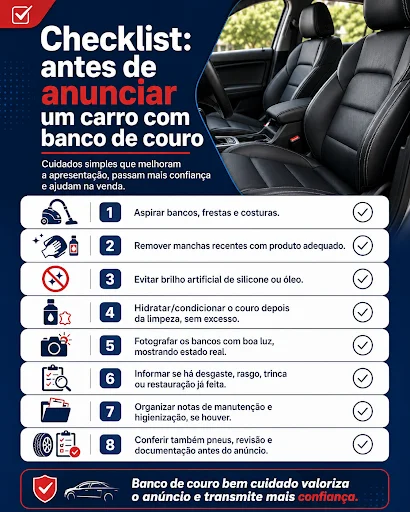 Checklist: antes de anunciar um carro com banco de couro

Cuidados simples que melhoram a apresentação, passam mais confiança e ajudam na venda.

1 Aspirar bancos, frestas e costuras.

2 Remover manchas recentes com produto adequado.

3 Evitar brilho artificial de silicone ou óleo.

4 Hidratar/condicionar o couro depois da limpeza, sem excesso.

5 Fotografar os bancos com boa luz, mostrando estado real.

6 Informar se há desgaste, rasgo, trinca ou restauração já feita.

7 Organizar notas de manutenção e higienização, se houver.

8 Conferir também pneus, revisão e documentação antes do anúncio.

Banco de couro bem cuidado valoriza o anúncio e transmite mais confiança.